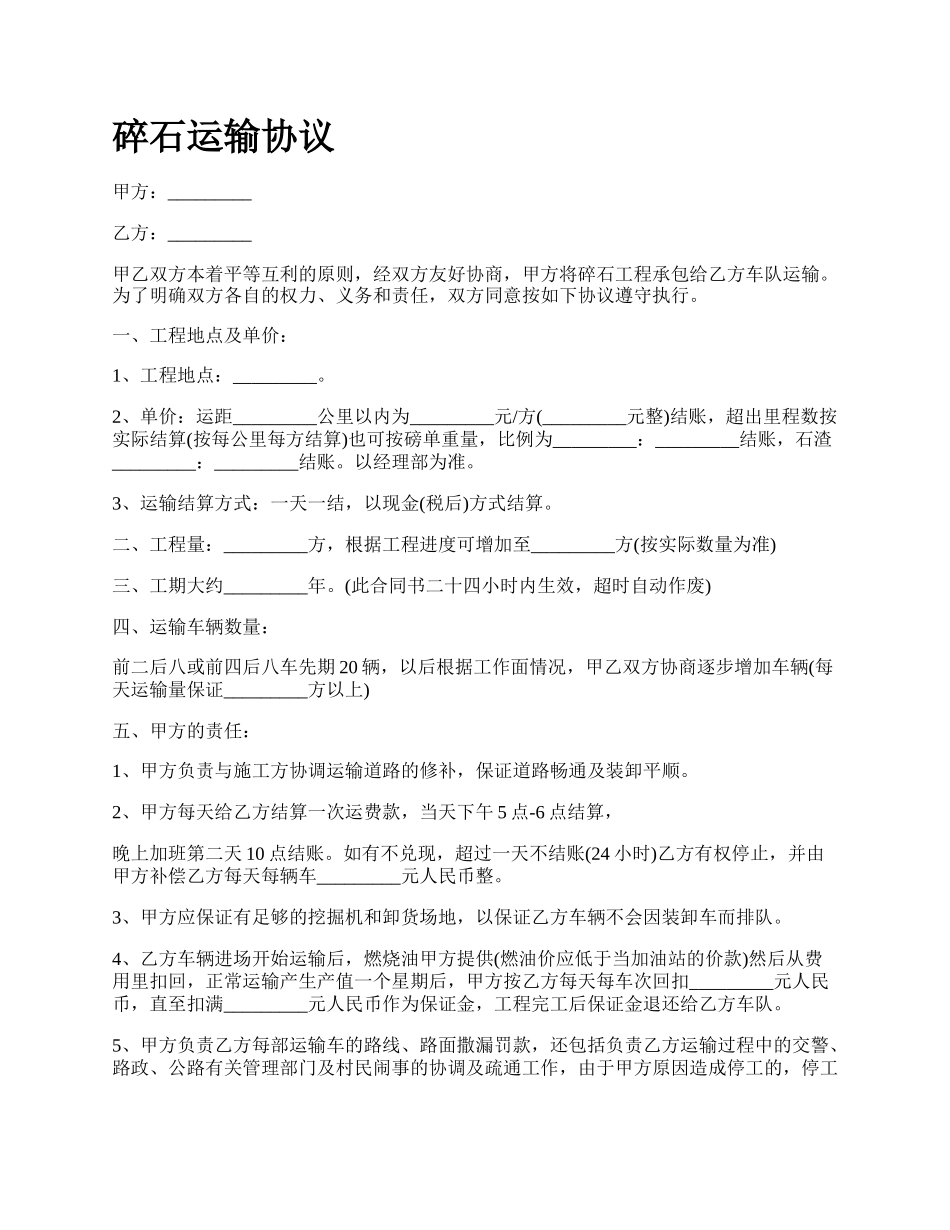 碎石运输协议

甲方：_________

乙方：_________

甲乙双方本着平等互利的原则，经双方友好协商，甲方将碎石工程承包给乙方车队运输。为了明确双方各自的权力、义务和责任，双方同意按如下协议遵守执行。

一、工程地点及单价：

1、工程地点：_________。

2、单价：运距_________公里以内为_________元/方(_________元整)结账，超出里程数按实际结算(按每公里每方结算)也可按磅单重量，比例为_________：_________结账，石渣_________：_________结账。以经理部为准。

3、运输结算方式：一天一结，以现金(税后)方式结算。

二、工程量：_________方，根据工程进度可增加至_________方(按实际数量为准)

三、工期大约_________年。(此合同书二十四小时内生效，超时自动作废)

四、运输车辆数量：

前二后八或前四后八车先期 20 辆，以后根据工作面情况，甲乙双方协商逐步增加车辆(每天运输量保证_________方以上)

五、甲方的责任：

1、甲方负责与施工方协调运输道路的修补，保证道路畅通及装卸平顺。

2、甲方每天给乙方结算一次运费款，当天下午 5 点-6 点结算，

晚上加班第二天 10 点结账。如有不兑现，超过一天不结账(24 小时)乙方有权停止，并由甲方补偿乙方每天每辆车_________元人民币整。

3、甲方应保证有足够的挖掘机和卸货场地，以保证乙方车辆不会因装卸车而排队。

4、乙方车辆进场开始运输后，燃烧油甲方提供(燃油价应低于当加油站的价款)然后从费用里扣回，正常运输产生产值一个星期后，甲方按乙方每天每车次回扣_________元人民币，直至扣满_________元人民币作为保证金，工程完工后保证金退还给乙方车队。

5、甲方负责乙方每部运输车的路线、路面撒漏罚款，还包括负责乙方运输过程中的交警、路政、公路有关管理部门及村民闹事的协调及疏通工作，由于甲方原因造成停工的，停工